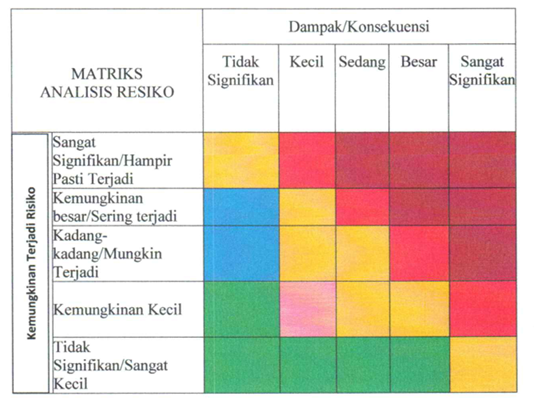 | MATRIKS ANALISIS RESIKO | | Dampak/Konsekuensi | | | | |
|---|---|---|---|---|---|---|
| | | Tidak Signifikan | Kecil | Sedang | Besar | Sangat Signifikan |
| Kemungkinan Terjadi Risiko | Sangat Signifikan/Hampir Pasti Terjadi | | | | | |
| | Kemungkinan besar/Sering terjadi | | | | | |
| | Kadang-kadang/Mungkin Terjadi | | | | | |
| | Kemungkinan Kecil | | | | | |
| | Tidak Signifikan/Sangat Kecil | | | | | |